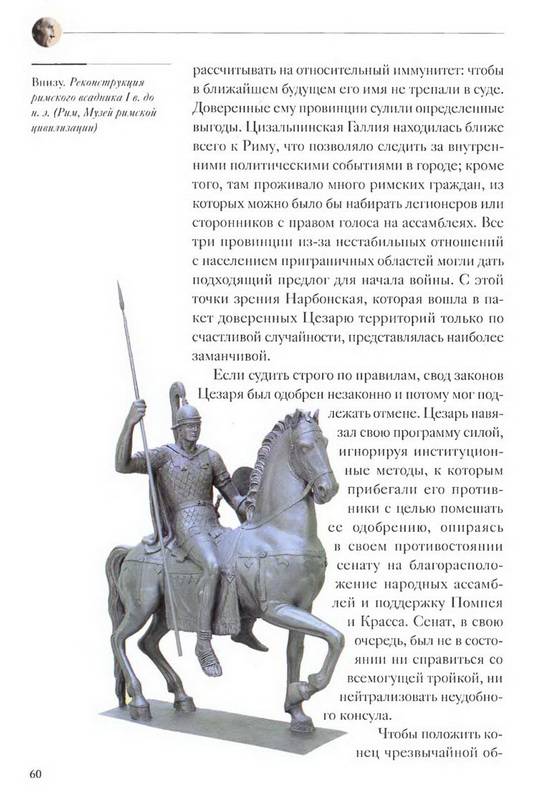 Внизу. Реконструкция римского всадника I в. до н. э. (Рим, Музей римской цивилизации)

рассчитывать на относительный иммунитет: чтобы в ближайшем будущем его имя не трепали в суде. Доверенные ему провинции сулили определенные выгоды. Цизальпинская Галлия находилась ближе всего к Риму, что позволяло следить за внутренними политическими событиями в городе; кроме того, там проживало много римских граждан, из которых можно было бы набирать легионеров или сторонников с правом голоса на ассамблеях. Все три провинции из-за нестабильных отношений с населением приграничных областей могли дать подходящий предлог для начала войны. С этой точки зрения Нарбонская, которая вошла в пакет доверенных Цезарю территорий только по счастливой случайности, представлялась наиболее заманчивой.

Если судить строго по правилам, свод законов Цезаря был одобрен незаконно и потому мог подлежать отмене. Цезарь навязал свою программу силой, игнорируя институционные методы, к которым прибегали его противники с целью помешать ее одобрению, опираясь в своем противостоянии сенату на благорасположение народных ассамблей и поддержку Помпея и Красса. Сенат, в свою очередь, был не в состоянии ни справиться со всемогущей тройкой, ни нейтрализовать неудобного консула.

Чтобы положить конец чрезвычайной об-

60